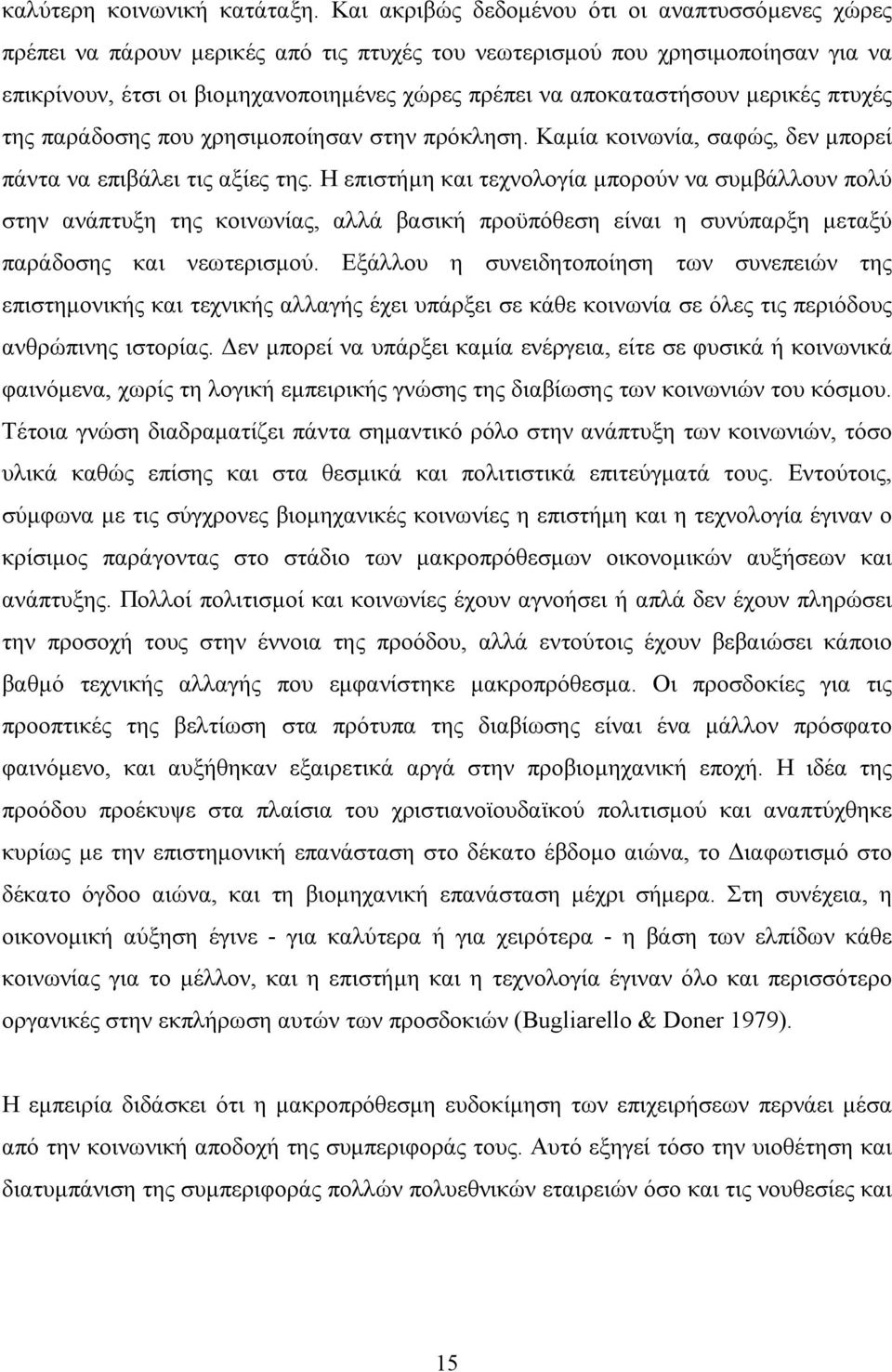 καλύτερη κοινωνική κατάταξη. Και ακριβώς δεδομένου ότι οι αναπτυσσόμενες χώρες πρέπει να πάρουν μερικές από τις πτυχές του νεωτερισμού που χρησιμοποίησαν για να επικρίνουν, έτσι οι βιομηχανοποιημένες χώρες πρέπει να αποκαταστήσουν μερικές πτυχές της παράδοσης που χρησιμοποίησαν στην πρόκληση. Καμία κοινωνία, σαφώς, δεν μπορεί πάντα να επιβάλει τις αξίες της. Η επιστήμη και τεχνολογία μπορούν να συμβάλλουν πολύ στην ανάπτυξη της κοινωνίας, αλλά βασική προϋπόθεση είναι η συνύπαρξη μεταξύ παράδοσης και νεωτερισμού. Εξάλλου η συνειδητοποίηση των συνεπειών της επιστημονικής και τεχνικής αλλαγής έχει υπάρξει σε κάθε κοινωνία σε όλες τις περιόδους ανθρώπινης ιστορίας. Δεν μπορεί να υπάρξει καμία ενέργεια, είτε σε φυσικά ή κοινωνικά φαινόμενα, χωρίς τη λογική εμπειρικής γνώσης της διαβίωσης των κοινωνιών του κόσμου. Τέτοια γνώση διαδραματίζει πάντα σημαντικό ρόλο στην ανάπτυξη των κοινωνιών, τόσο υλικά καθώς επίσης και στα θεσμικά και πολιτιστικά επιτεύγματά τους. Εντούτοις, σύμφωνα με τις σύγχρονες βιομηχανικές κοινωνίες η επιστήμη και η τεχνολογία έγιναν ο κρίσιμος παράγοντας στο στάδιο των μακροπρόθεσμων οικονομικών αυξήσεων και ανάπτυξης. Πολλοί πολιτισμοί και κοινωνίες έχουν αγνοήσει ή απλά δεν έχουν πληρώσει την προσοχή τους στην έννοια της προόδου, αλλά εντούτοις έχουν βεβαιώσει κάποιο βαθμό τεχνικής αλλαγής που εμφανίστηκε μακροπρόθεσμα. Οι προσδοκίες για τις προοπτικές της βελτίωση στα πρότυπα της διαβίωσης είναι ένα μάλλον πρόσφατο φαινόμενο, και αυξήθηκαν εξαιρετικά αργά στην προβιομηχανική εποχή. Η ιδέα της προόδου προέκυψε στα πλαίσια του χριστιανοϊουδαϊκού πολιτισμού και αναπτύχθηκε κυρίως με την επιστημονική επανάσταση στο δέκατο έβδομο αιώνα, το Διαφωτισμό στο δέκατο όγδοο αιώνα, και τη βιομηχανική επανάσταση μέχρι σήμερα. Στη συνέχεια, η οικονομική αύξηση έγινε - για καλύτερα ή για χειρότερα - η βάση των ελπίδων κάθε κοινωνίας για το μέλλον, και η επιστήμη και η τεχνολογία έγιναν όλο και περισσότερο οργανικές στην εκπλήρωση αυτών των προσδοκιών (Bugliarello & Doner 1979).

Η εμπειρία διδάσκει ότι η μακροπρόθεσμη ευδοκίμηση των επιχειρήσεων περνάει μέσα από την κοινωνική αποδοχή της συμπεριφοράς τους. Αυτό εξηγεί τόσο την υιοθέτηση και διατυμπάνιση της συμπεριφοράς πολλών πολυεθνικών εταιρειών όσο και τις νουθεσίες και

15